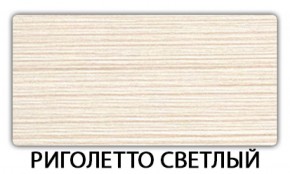 РИГОЛЕТТО СВЕТЛЫЙ